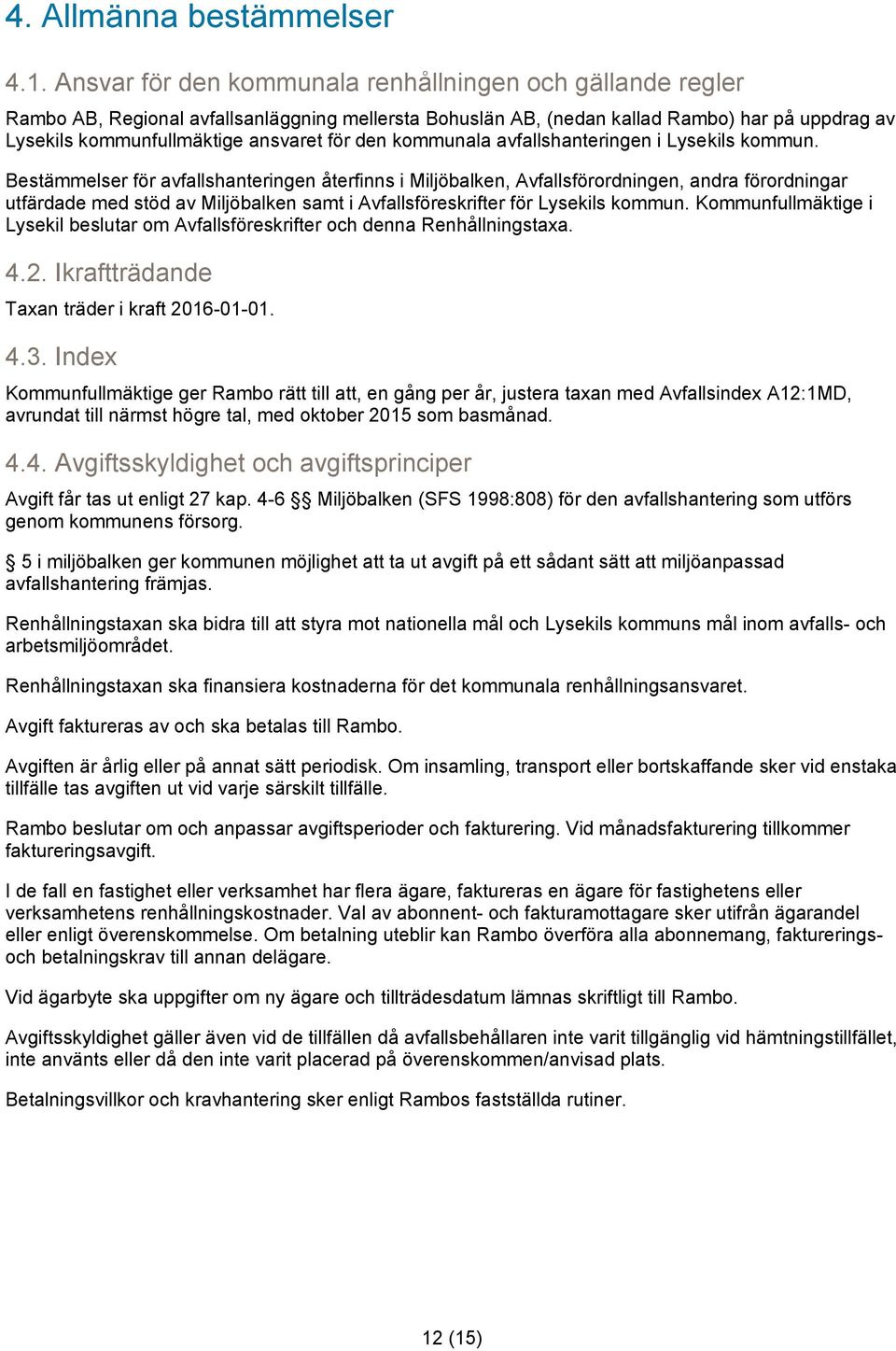 4. Allmänna bestämmelser

4.1. Ansvar för den kommunala renhållningen och gällande regler

Rambo AB, Regional avfallsanläggning mellersta Bohuslän AB, (nedan kallad Rambo) har på uppdrag av Lysekils kommunfullmäktige ansvaret för den kommunala avfallshanteringen i Lysekils kommun.

Bestämmelser för avfallshanteringen återfinns i Miljöbalken, Avfallsförordningen, andra förordningar utfärdade med stöd av Miljöbalken samt i Avfallsföreskrifter för Lysekils kommun. Kommunfullmäktige i Lysekil beslutar om Avfallsföreskrifter och denna Renhållningstaxa.

4.2. Ikraftträdande

Taxan träder i kraft 2016-01-01.

4.3. Index

Kommunfullmäktige ger Rambo rätt till att, en gång per år, justera taxan med Avfallsindex A12:1MD, avrundat till närmst högre tal, med oktober 2015 som basmånad.

4.4. Avgiftsskyldighet och avgiftsprinciper

Avgift får tas ut enligt 27 kap. 4-6 §§ Miljöbalken (SFS 1998:808) för den avfallshantering som utförs genom kommunens försorg.

§ 5 i miljöbalken ger kommunen möjlighet att ta ut avgift på ett sådant sätt att miljöanpassad avfallshantering främjas.

Renhållningstaxan ska bidra till att styra mot nationella mål och Lysekils kommuns mål inom avfalls- och arbetsmiljöområdet.

Renhållningstaxan ska finansiera kostnaderna för det kommunala renhållningsansvaret.

Avgift faktureras av och ska betalas till Rambo.

Avgiften är årlig eller på annat sätt periodisk. Om insamling, transport eller bortskaffande sker vid enstaka tillfälle tas avgiften ut vid varje särskilt tillfälle.

Rambo beslutar om och anpassar avgiftsperioder och fakturering. Vid månadsfakturering tillkommer faktureringsavgift.

I de fall en fastighet eller verksamhet har flera ägare, faktureras en ägare för fastighetens eller verksamhetens renhållningskostnader. Val av abonnent- och fakturamottagare sker utifrån ägarandel eller enligt överenskommelse. Om betalning uteblir kan Rambo överföra alla abonnemang, fakturerings- och betalningskrav till annan delägare.

Vid ägarbyte ska uppgifter om ny ägare och tillträdesdatum lämnas skriftligt till Rambo.

Avgiftsskyldighet gäller även vid de tillfällen då avfallsbehållaren inte varit tillgänglig vid hämtningstillfället, inte använts eller då den inte varit placerad på överenskommen/anvisad plats.

Betalningsvillkor och kravhantering sker enligt Rambos fastställda rutiner.

12 (15)